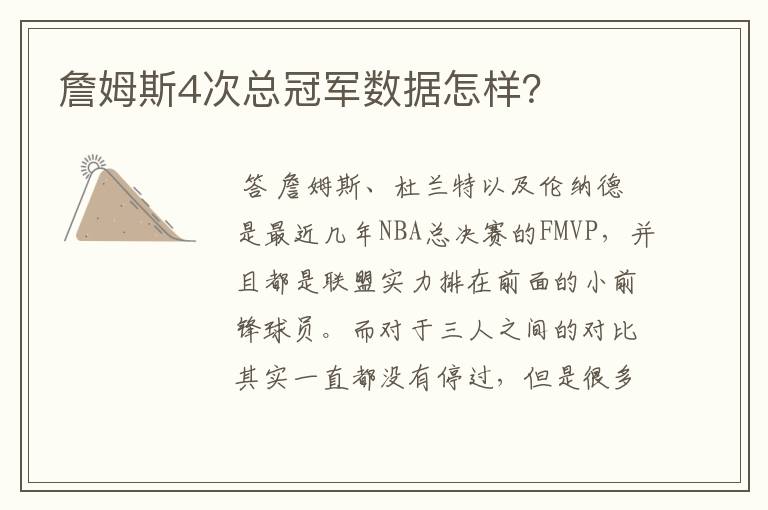 詹姆斯4次总冠军数据怎样?

答 詹姆斯、杜兰特以及伦纳德是最近几年NBA总决赛的FMVP，并且都是联盟实力排在前面的小前锋球员。而对于三人之间的对比其实一直都没有停过，但是很多